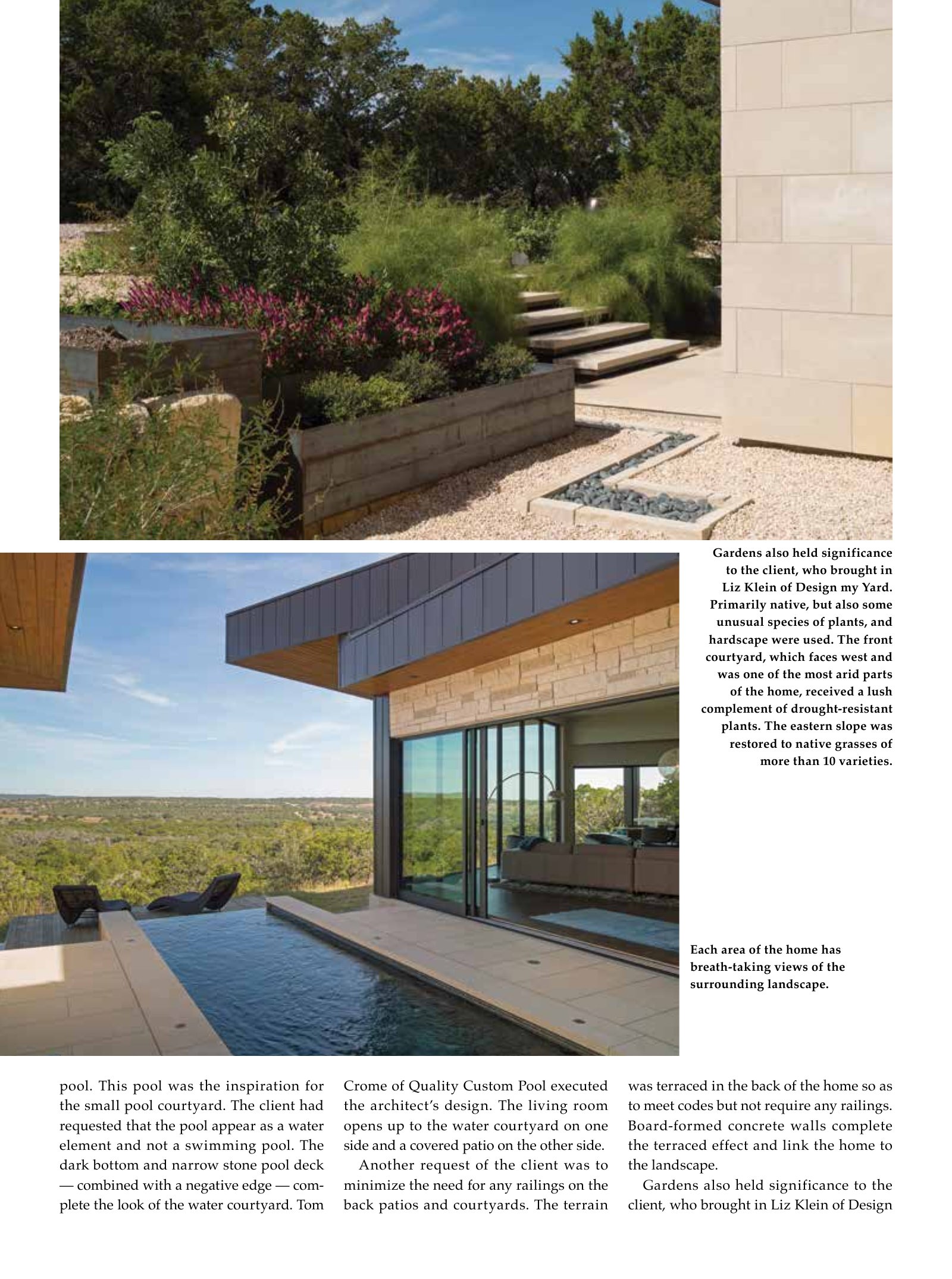 Gardens also held significance to the client, who brought in Liz Klein of Design my Yard. Primarily native, but also some unusual species of plants, and hardscape were used. The front courtyard, which faces west and was one of the most arid parts of the home, received a lush complement of drought-resistant plants. The eastern slope was restored to native grasses of more than 10 varieties.

Each area of the home has breath-taking views of the surrounding landscape.

pool. This pool was the inspiration for the small pool courtyard. The client had requested that the pool appear as a water element and not a swimming pool. The dark bottom and narrow stone pool deck — combined with a negative edge — complete the look of the water courtyard. Tom Crome of Quality Custom Pool executed the architect's design. The living room opens up to the water courtyard on one side and a covered patio on the other side.

Another request of the client was to minimize the need for any railings on the back patios and courtyards. The terrain was terraced in the back of the home so as to meet codes but not require any railings. Board-formed concrete walls complete the terraced effect and link the home to the landscape.

Gardens also held significance to the client, who brought in Liz Klein of Design